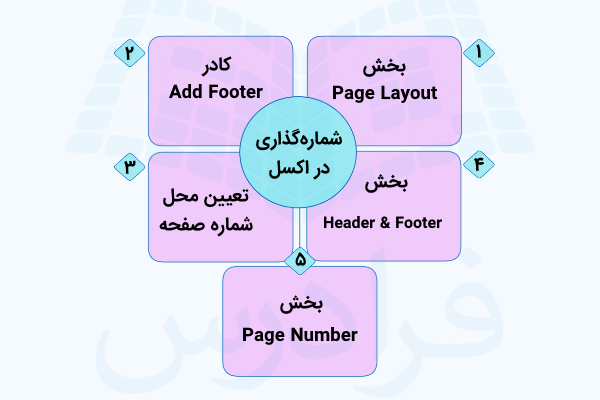 شماره‌گذاری در اکسل

۱
بخش
Page Layout

۲
کادر
Add Footer

۳
تعیین محل شماره صفحه

۴
بخش
Header & Footer

۵
بخش
Page Number